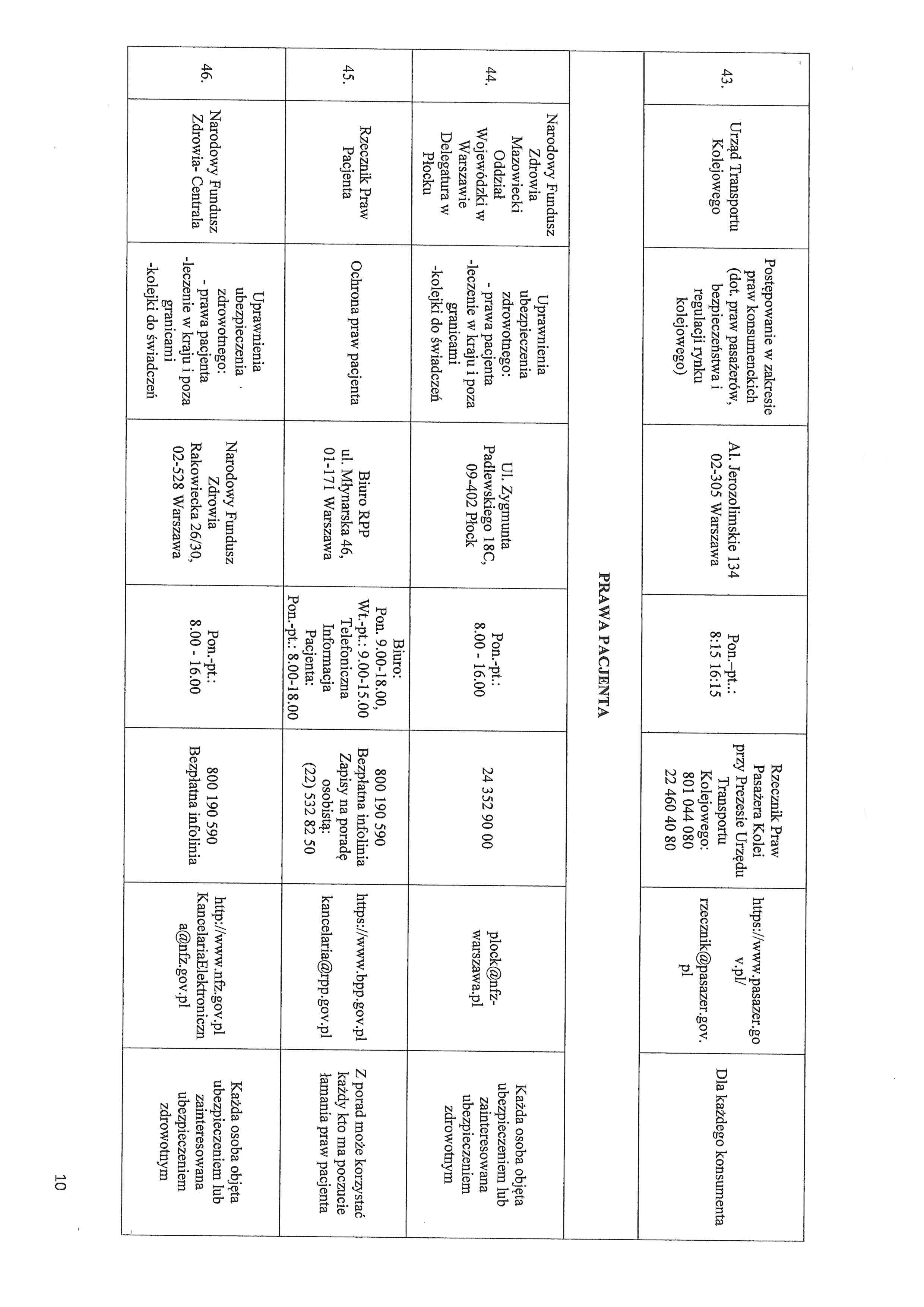 | 43. | Urząd Transportu Kolejowego | Postępowanie w zakresie praw konsumenckich (dot. praw pasażerów, bezpieczeństwa i regulacji rynku kolejowego) | Al. Jerozolimskie 134 02-305 Warszawa | Pon.–pt..: 8:15 16:15 | Rzecznik Praw Pasażera Kolei przy Prezesie Urzędu Transportu Kolejowego: 801 044 080 22 460 40 80 | https://www.pasazer.gov.pl/ rzecznik@pasazer.gov.pl | Dla każdego konsumenta |
|---|---|---|---|---|---|---|---|
| PRAWA PACJENTA | | | | | | | |
| 44. | Narodowy Fundusz Zdrowia Mazowiecki Oddział Wojewódzki w Warszawie Delegatura w Płocku | Uprawnienia ubezpieczenia zdrowotnego: - prawa pacjenta -leczenie w kraju i poza granicami -kolejki do świadczeń | Ul. Zygmunta Padlewskiego 18C, 09-402 Płock | Pon.-pt.: 8.00 - 16.00 | 24 352 90 00 | plock@nfz-warszawa.pl | Każda osoba objęta ubezpieczeniem lub zainteresowana ubezpieczeniem zdrowotnym |
| 45. | Rzecznik Praw Pacjenta | Ochrona praw pacjenta | Biuro RPP ul. Młynarska 46, 01-171 Warszawa | Biuro: Pon. 9.00-18.00, Wt.-pt.: 9.00-15.00 Telefoniczna Informacja Pacjenta: Pon.-pt.: 8.00-18.00 | 800 190 590 Bezpłatna infolinia Zapisy na poradę osobistą: (22) 532 82 50 | https://www.bpp.gov.pl kancelaria@rpp.gov.pl | Z porad może korzystać każdy kto ma poczucie łamania praw pacjenta |
| 46. | Narodowy Fundusz Zdrowia- Centrala | Uprawnienia ubezpieczenia zdrowotnego: - prawa pacjenta -leczenie w kraju i poza granicami -kolejki do świadczeń | Narodowy Fundusz Zdrowia Rakowiecka 26/30, 02-528 Warszawa | Pon.-pt.: 8.00 - 16.00 | 800 190 590 Bezpłatna infolinia | http://www.nfz.gov.pl KancelariaElektroniczna@nfz.gov.pl | Każda osoba objęta ubezpieczeniem lub zainteresowana ubezpieczeniem zdrowotnym |

10